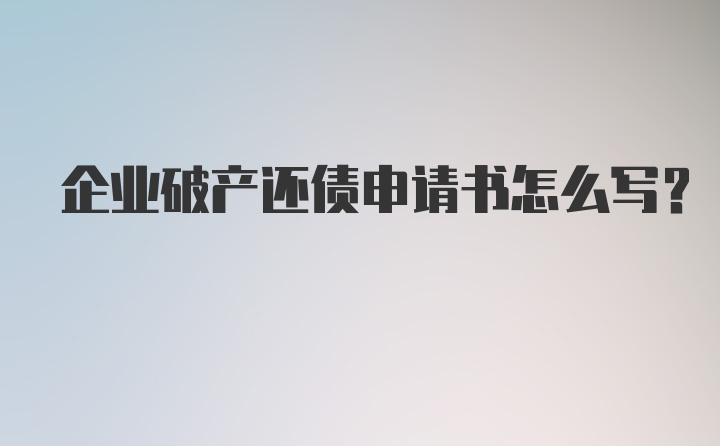 企业破产还债申请书怎么写?